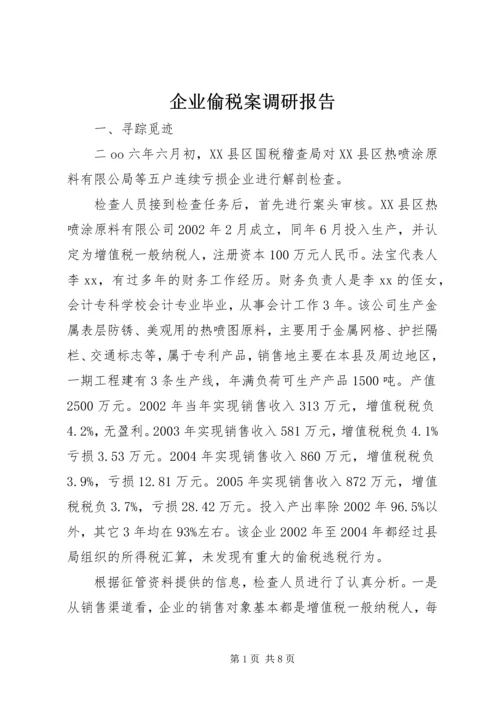 企业偷税案调研报告

一、寻踪觅迹

二 oo 六年六月初，XX 县区国税稽查局对 XX 县区热喷涂原料有限公局等五户连续亏损企业进行解剖检查。

检查人员接到检查任务后，首先进行案头审核。XX 县区热喷涂原料有限公司 2002 年 2 月成立，同年 6 月投入生产，并认定为增值税一般纳税人，注册资本 100 万元人民币。法宝代表人李 xx，有过多年的财务工作经历。财务负责人是李 xx 的侄女，会计专科学校会计专业毕业，从事会计工作 3 年。该公司生产金属表层防锈、美观用的热喷图原料，主要用于金属网格、护拦隔栏、交通标志等，属于专利产品，销售地主要在本县及周边地区，一期工程建有 3 条生产线，年满负荷可生产产品 1500 吨。产值 2500 万元。2002 年当年实现销售收入 313 万元，增值税税负 4.2%，无盈利。2003 年实现销售收入 581 万元，增值税税负 4.1% 亏损 3.53 万元。2004 年实现销售收入 860 万元，增值税税负 3.9%，亏损 12.81 万元。2005 年实现销售收入 872 万元，增值税税负 3.7%，亏损 28.42 万元。投入产出率除 2002 年 96.5%以外，其它 3 年均在 93%左右。该企业 2002 年至 2004 年都经过县局组织的所得税汇算，未发现有重大的偷税逃税行为。

根据征管资料提供的信息，检查人员进行了认真分析。一是从销售渠道看，企业的销售对象基本都是增值税一般纳税人，每

第 1 页 共 8 页